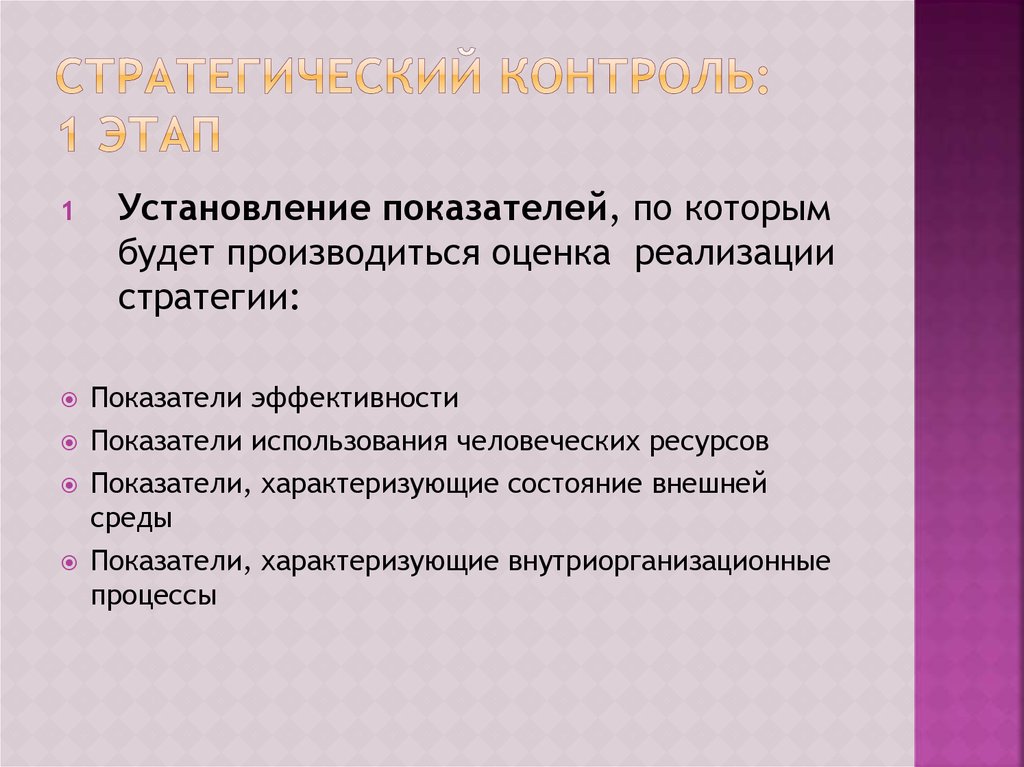 СТРАТЕГИЧЕСКИЙ КОНТРОЛЬ: 1 ЭТАП

1 Установление показателей, по которым будет производиться оценка реализации стратегии:

Показатели эффективности

Показатели использования человеческих ресурсов

Показатели, характеризующие состояние внешней среды

Показатели, характеризующие внутриорганизационные процессы